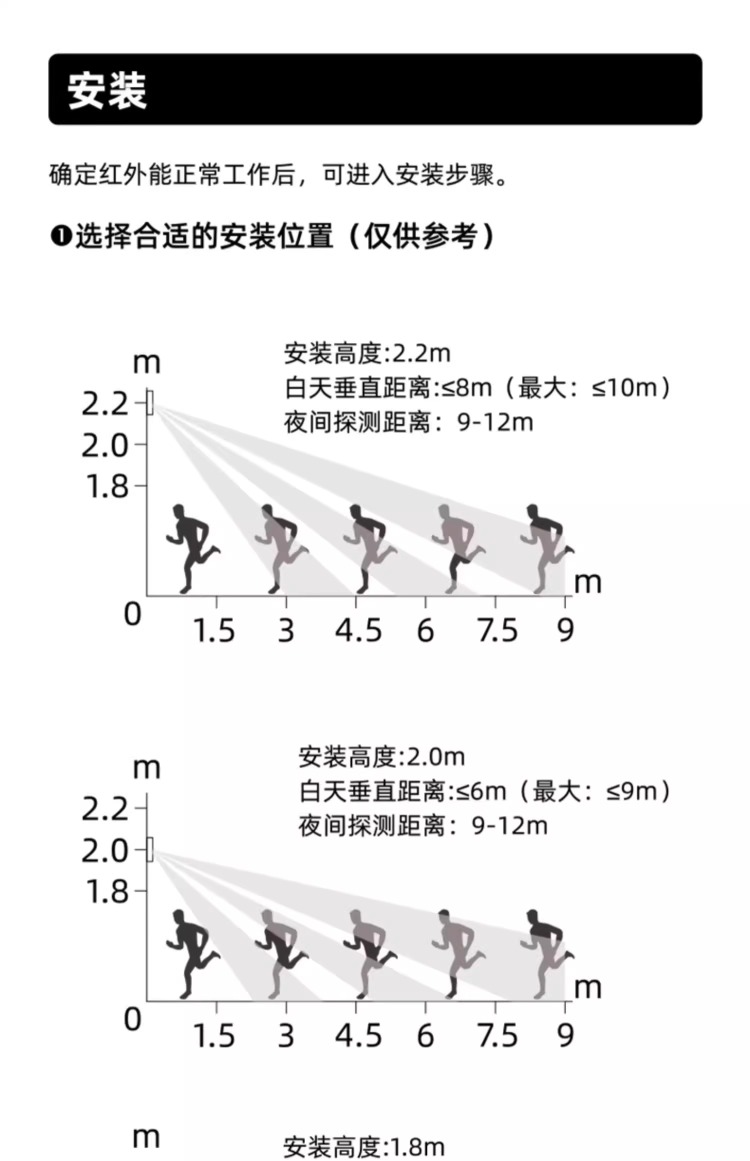 安装

确定红外能正常工作后，可进入安装步骤。

❶选择合适的安装位置（仅供参考）

安装高度:2.2m
白天垂直距离:≤8m（最大：≤10m）
夜间探测距离：9-12m

m
2.2
2.0
1.8
0
1.5 3 4.5 6 7.5 9
m

安装高度:2.0m
白天垂直距离:≤6m（最大：≤9m）
夜间探测距离：9-12m

m
2.2
2.0
1.8
0
1.5 3 4.5 6 7.5 9
m

m
安装高度:1.8m